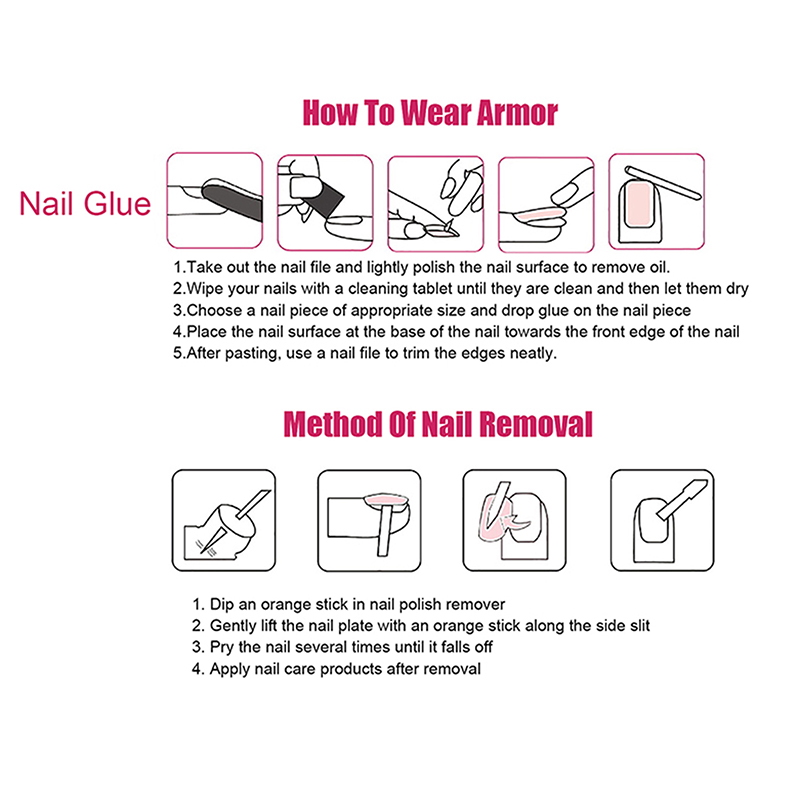 How To Wear Armor

Nail Glue

1.Take out the nail file and lightly polish the nail surface to remove oil.
2.Wipe your nails with a cleaning tablet until they are clean and then let them dry
3.Choose a nail piece of appropriate size and drop glue on the nail piece
4.Place the nail surface at the base of the nail towards the front edge of the nail
5.After pasting, use a nail file to trim the edges neatly.

Method Of Nail Removal

1. Dip an orange stick in nail polish remover
2. Gently lift the nail plate with an orange stick along the side slit
3. Pry the nail several times until it falls off
4. Apply nail care products after removal